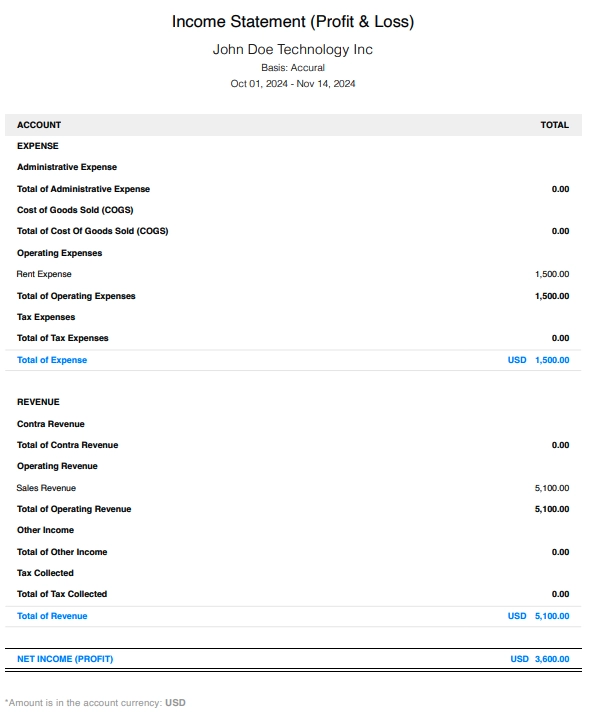 Income Statement (Profit & Loss)

John Doe Technology Inc

Basis: Accural

Oct 01, 2024 - Nov 14, 2024

| ACCOUNT | TOTAL |
|---|---|
| EXPENSE | |
| Administrative Expense | |
| Total of Administrative Expense | 0.00 |
| Cost of Goods Sold (COGS) | |
| Total of Cost Of Goods Sold (COGS) | 0.00 |
| Operating Expenses | |
| Rent Expense | 1,500.00 |
| Total of Operating Expenses | 1,500.00 |
| Tax Expenses | |
| Total of Tax Expenses | 0.00 |
| Total of Expense | USD 1,500.00 |
| REVENUE | |
| Contra Revenue | |
| Total of Contra Revenue | 0.00 |
| Operating Revenue | |
| Sales Revenue | 5,100.00 |
| Total of Operating Revenue | 5,100.00 |
| Other Income | |
| Total of Other Income | 0.00 |
| Tax Collected | |
| Total of Tax Collected | 0.00 |
| Total of Revenue | USD 5,100.00 |
| NET INCOME (PROFIT) | USD 3,600.00 |

*Amount is in the account currency: USD